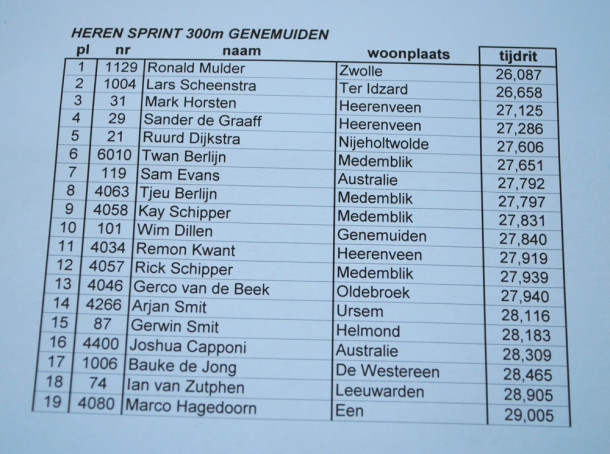 HEREN SPRINT 300m GENEMUIDEN

| pl | nr | naam | woonplaats | tijdrit |
|---|---|---|---|---|
| 1 | 1129 | Ronald Mulder | Zwolle | 26,087 |
| 2 | 1004 | Lars Scheenstra | Ter Idzard | 26,658 |
| 3 | 31 | Mark Horsten | Heerenveen | 27,125 |
| 4 | 29 | Sander de Graaff | Heerenveen | 27,286 |
| 5 | 21 | Ruurd Dijkstra | Nijeholtwolde | 27,606 |
| 6 | 6010 | Twan Berlijn | Medemblik | 27,651 |
| 7 | 119 | Sam Evans | Australie | 27,792 |
| 8 | 4063 | Tjeu Berlijn | Medemblik | 27,797 |
| 9 | 4058 | Kay Schipper | Medemblik | 27,831 |
| 10 | 101 | Wim Dillen | Genemuiden | 27,840 |
| 11 | 4034 | Remon Kwant | Heerenveen | 27,919 |
| 12 | 4057 | Rick Schipper | Medemblik | 27,939 |
| 13 | 4046 | Gerco van de Beek | Oldebroek | 27,940 |
| 14 | 4266 | Arjan Smit | Ursem | 28,116 |
| 15 | 87 | Gerwin Smit | Helmond | 28,183 |
| 16 | 4400 | Joshua Capponi | Australie | 28,309 |
| 17 | 1006 | Bauke de Jong | De Westereen | 28,465 |
| 18 | 74 | Ian van Zutphen | Leeuwarden | 28,905 |
| 19 | 4080 | Marco Hagedoorn | Een | 29,005 |